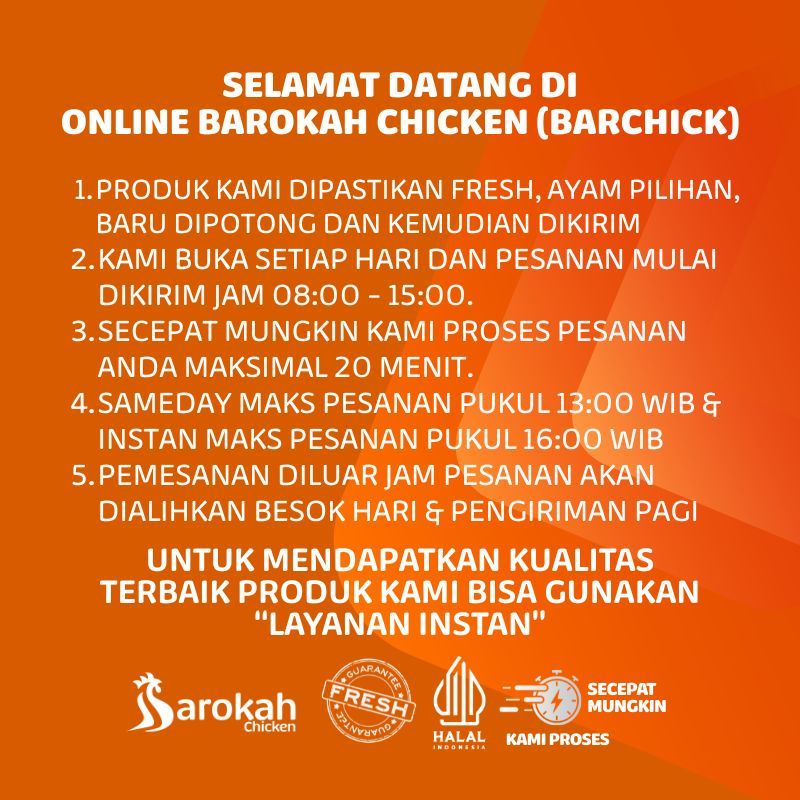 SELAMAT DATANG DI
ONLINE BAROKAH CHICKEN (BARCHICK)

1. PRODUK KAMI DIPASTIKAN FRESH, AYAM PILIHAN, BARU DIPOTONG DAN KEMUDIAN DIKIRIM
2. KAMI BUKA SETIAP HARI DAN PESANAN MULAI DIKIRIM JAM 08:00 - 15:00.
3. SECEPAT MUNGKIN KAMI PROSES PESANAN ANDA MAKSIMAL 20 MENIT.
4. SAMEDAY MAKS PESANAN PUKUL 13:00 WIB & INSTAN MAKS PESANAN PUKUL 16:00 WIB
5. PEMESANAN DILUAR JAM PESANAN AKAN DIALIHKAN BESOK HARI & PENGIRIMAN PAGI

UNTUK MENDAPATKAN KUALITAS TERBAIK PRODUK KAMI BISA GUNAKAN "LAYANAN INSTAN"

Barokah
Chicken

GUARANTEE
FRESH
GUARANTEE

HALAL
INDONESIA

SECEPAT
MUNGKIN
KAMI PROSES